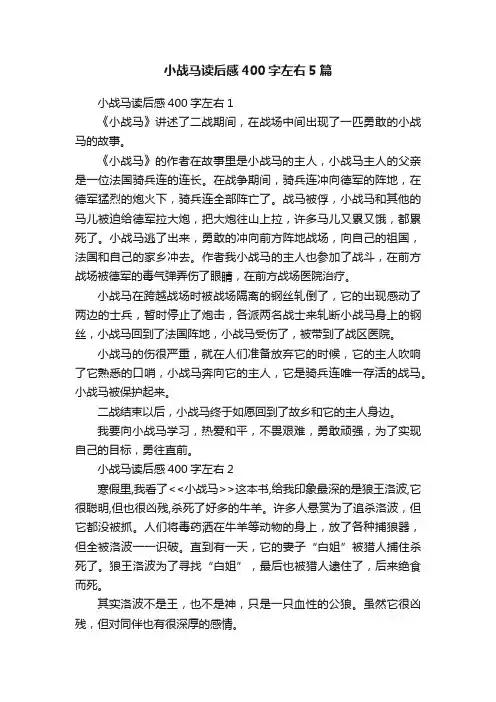 小战马读后感400字左右5篇

小战马读后感400字左右1

《小战马》讲述了二战期间，在战场中间出现了一匹勇敢的小战马的故事。

《小战马》的作者在故事里是小战马的主人，小战马主人的父亲是一位法国骑兵连的连长。在战争期间，骑兵连冲向德军的阵地，在德军猛烈的炮火下，骑兵连全部阵亡了。战马被俘，小战马和其他的马儿被迫给德军拉大炮，把大炮往山上拉，许多马儿又累又饿，都累死了。小战马逃了出来，勇敢的冲向前方阵地战场，向自己的祖国，法国和自己的家乡冲去。作者我小战马的主人也参加了战斗，在前方战场被德军的毒气弹弄伤了眼睛，在前方战场医院治疗。

小战马在跨越战场时被战场隔离的钢丝轧倒了，它的出现感动了两边的士兵，暂时停止了炮击，各派两名战士来轧断小战马身上的钢丝，小战马回到了法国阵地，小战马受伤了，被带到了战区医院。

小战马的伤很严重，就在人们准备放弃它的时候，它的主人吹响了它熟悉的口哨，小战马奔向它的主人，它是骑兵连唯一存活的战马。小战马被保护起来。

二战结束以后，小战马终于如愿回到了故乡和它的主人身边。

我要向小战马学习，热爱和平，不畏艰难，勇敢顽强，为了实现自己的目标，勇往直前。

小战马读后感400字左右2

寒假里,我看了<<小战马>>这本书,给我印象最深的是狼王洛波,它很聪明,但也很凶残,杀死了好多的牛羊。许多人悬赏为了追杀洛波，但它都没被抓。人们将毒药洒在牛羊等动物的身上，放了各种捕狼器，但全被洛波一一识破。直到有一天，它的妻子“白姐”被猎人捕住杀死了。狼王洛波为了寻找“白姐”，最后也被猎人逮住了，后来绝食而死。

其实洛波不是王，也不是神，只是一只血性的公狼。虽然它很凶残，但对同伴也有很深厚的感情。